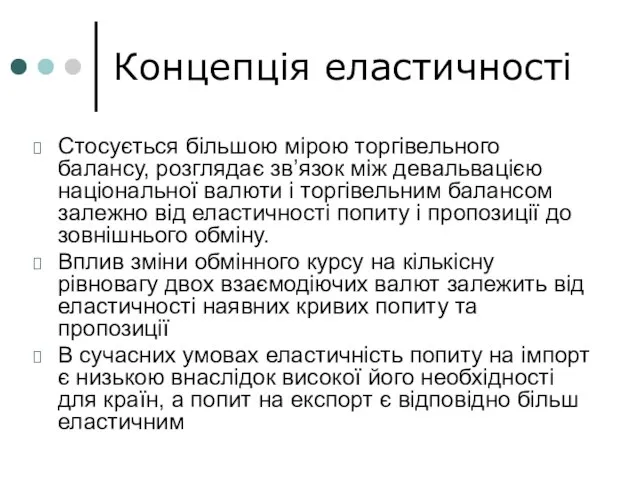 Концепція еластичності

Стосується більшою мірою торгівельного балансу, розглядає зв’язок між девальвацією національної валюти і торгівельним балансом залежно від еластичності попиту і пропозиції до зовнішнього обміну.

Вплив зміни обмінного курсу на кількісну рівновагу двох взаємодіючих валют залежить від еластичності наявних кривих попиту та пропозиції

В сучасних умовах еластичність попиту на імпорт є низькою внаслідок високої його необхідності для країн, а попит на експорт є відповідно більш еластичним